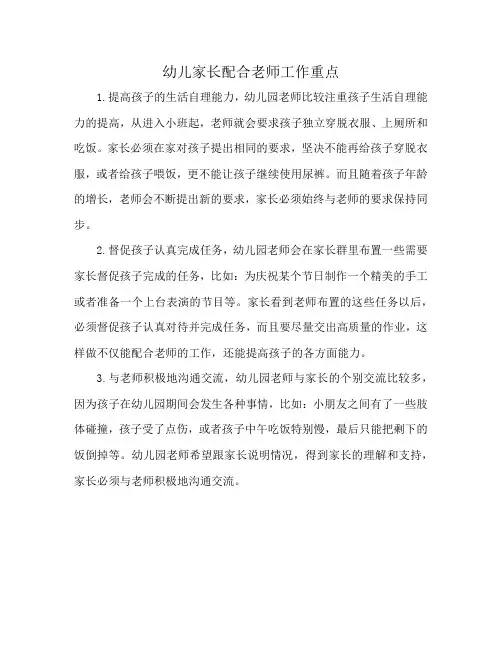 幼儿家长配合老师工作重点

1.提高孩子的生活自理能力，幼儿园老师比较注重孩子生活自理能力的提高，从进入小班起，老师就会要求孩子独立穿脱衣服、上厕所和吃饭。家长必须在家对孩子提出相同的要求，坚决不能再给孩子穿脱衣服，或者给孩子喂饭，更不能让孩子继续使用尿裤。而且随着孩子年龄的增长，老师会不断提出新的要求，家长必须始终与老师的要求保持同步。

2.督促孩子认真完成任务，幼儿园老师会在家长群里布置一些需要家长督促孩子完成的任务，比如：为庆祝某个节日制作一个精美的手工或者准备一个上台表演的节目等。家长看到老师布置的这些任务以后，必须督促孩子认真对待并完成任务，而且要尽量交出高质量的作业，这样做不仅能配合老师的工作，还能提高孩子的各方面能力。

3.与老师积极地沟通交流，幼儿园老师与家长的个别交流比较多，因为孩子在幼儿园期间会发生各种事情，比如：小朋友之间有了一些肢体碰撞，孩子受了点伤，或者孩子中午吃饭特别慢，最后只能把剩下的饭倒掉等。幼儿园老师希望跟家长说明情况，得到家长的理解和支持，家长必须与老师积极地沟通交流。